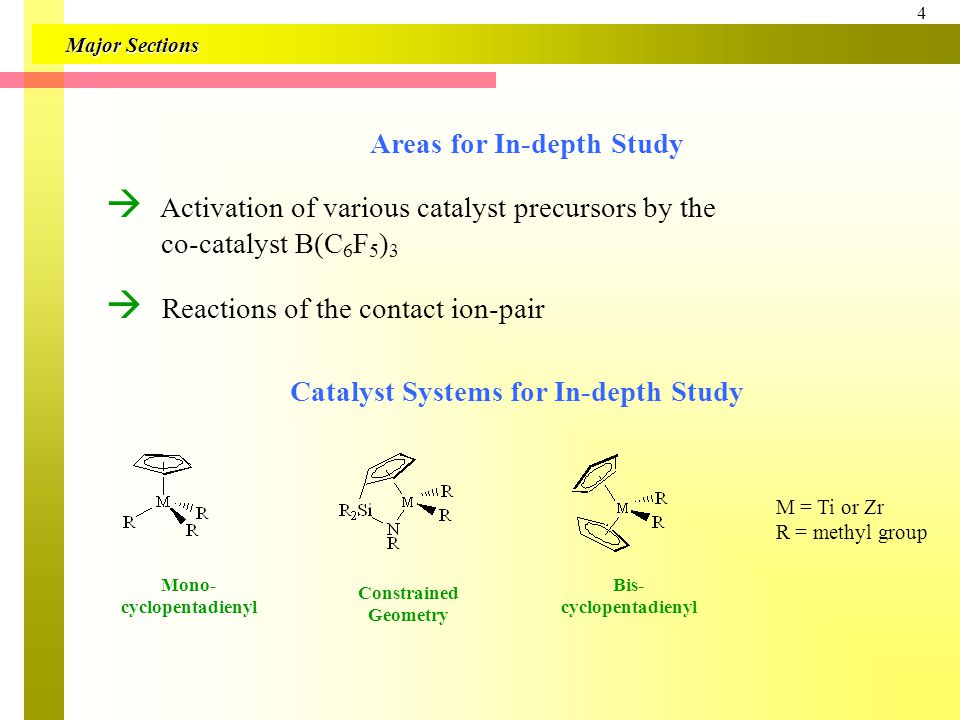 4

Major Sections

Areas for In-depth Study

→ Activation of various catalyst precursors by the co-catalyst $B(C_6F_5)_3$

→ Reactions of the contact ion-pair

Catalyst Systems for In-depth Study

M
R R R

$R_2Si$ M R R N R

M R R

M = Ti or Zr
R = methyl group

Mono-cyclopentadienyl

Constrained Geometry

Bis-cyclopentadienyl